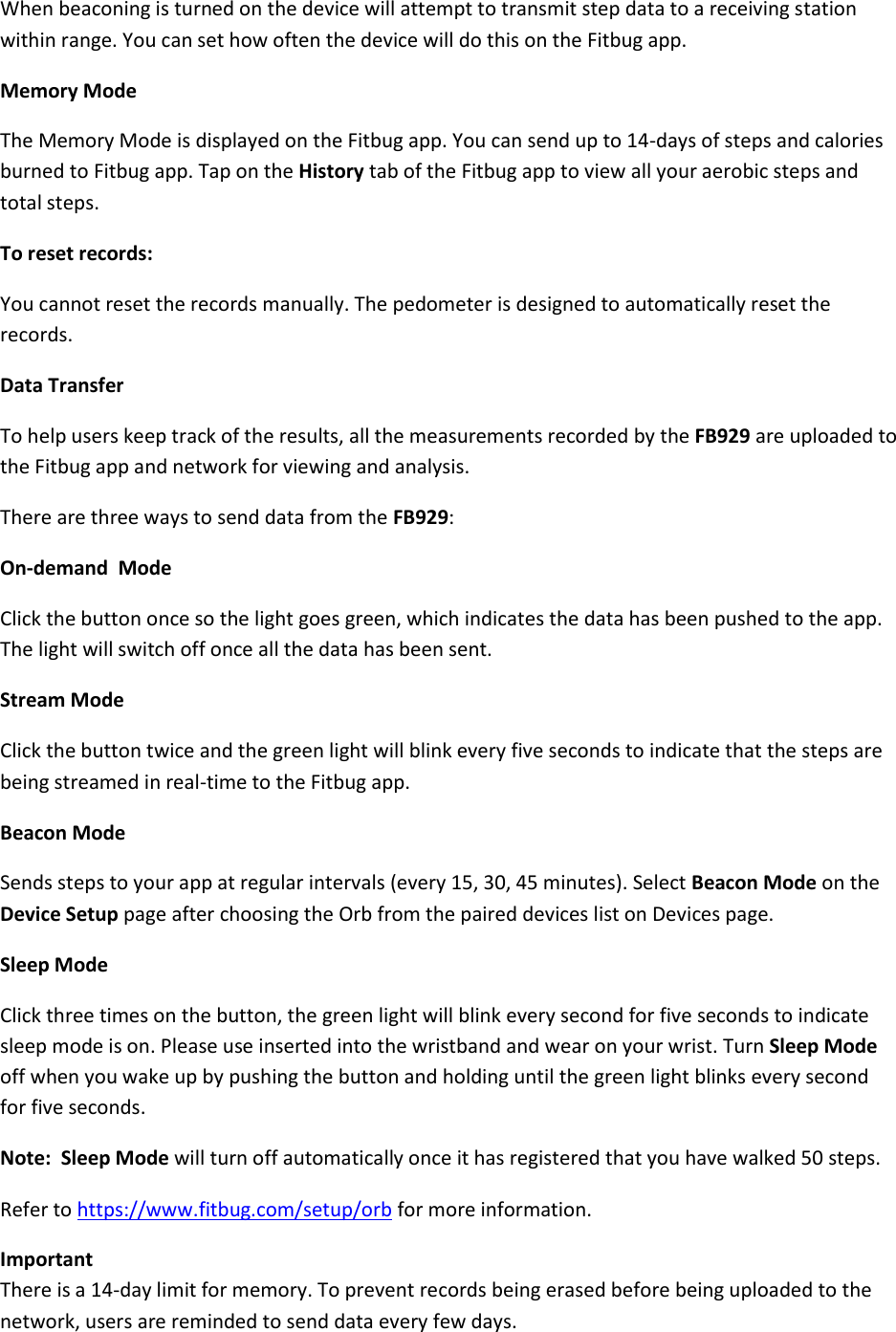 When beaconing is turned on the device will attempt to transmit step data to a receiving station within range. You can set how often the device will do this on the Fitbug app.

Memory Mode

The Memory Mode is displayed on the Fitbug app. You can send up to 14-days of steps and calories burned to Fitbug app. Tap on the History tab of the Fitbug app to view all your aerobic steps and total steps.

To reset records:

You cannot reset the records manually. The pedometer is designed to automatically reset the records.

Data Transfer

To help users keep track of the results, all the measurements recorded by the FB929 are uploaded to the Fitbug app and network for viewing and analysis.

There are three ways to send data from the FB929:

On-demand Mode

Click the button once so the light goes green, which indicates the data has been pushed to the app. The light will switch off once all the data has been sent.

Stream Mode

Click the button twice and the green light will blink every five seconds to indicate that the steps are being streamed in real-time to the Fitbug app.

Beacon Mode

Sends steps to your app at regular intervals (every 15, 30, 45 minutes). Select Beacon Mode on the Device Setup page after choosing the Orb from the paired devices list on Devices page.

Sleep Mode

Click three times on the button, the green light will blink every second for five seconds to indicate sleep mode is on. Please use inserted into the wristband and wear on your wrist. Turn Sleep Mode off when you wake up by pushing the button and holding until the green light blinks every second for five seconds.

Note: Sleep Mode will turn off automatically once it has registered that you have walked 50 steps.

Refer to https://www.fitbug.com/setup/orb for more information.

Important
There is a 14-day limit for memory. To prevent records being erased before being uploaded to the network, users are reminded to send data every few days.